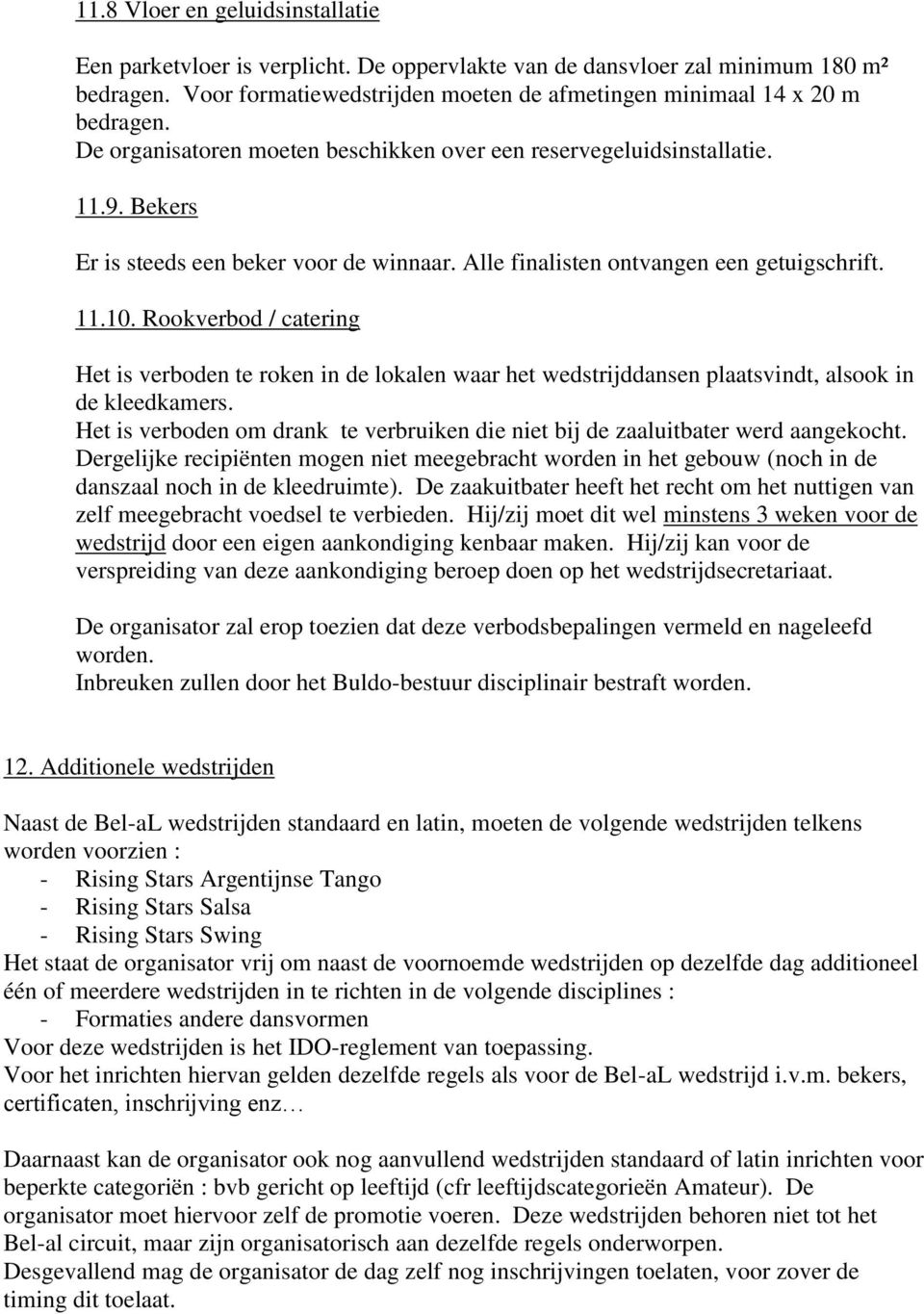 11.8 Vloer en geluidsinstallatie

Een parketvloer is verplicht. De oppervlakte van de dansvloer zal minimum 180 m² bedragen. Voor formatiewedstrijden moeten de afmetingen minimaal 14 x 20 m bedragen.
De organisatoren moeten beschikken over een reservegeluidsinstallatie.

11.9. Bekers

Er is steeds een beker voor de winnaar. Alle finalisten ontvangen een getuigschrift.

11.10. Rookverbod / catering

Het is verboden te roken in de lokalen waar het wedstrijddansen plaatsvindt, alsook in de kleedkamers.
Het is verboden om drank te verbruiken die niet bij de zaaluitbater werd aangekocht. Dergelijke recipiënten mogen niet meegebracht worden in het gebouw (noch in de danszaal noch in de kleedruimte). De zaakuitbater heeft het recht om het nuttigen van zelf meegebracht voedsel te verbieden. Hij/zij moet dit wel minstens 3 weken voor de wedstrijd door een eigen aankondiging kenbaar maken. Hij/zij kan voor de verspreiding van deze aankondiging beroep doen op het wedstrijdsecretariaat.

De organisator zal erop toezien dat deze verbodsbepalingen vermeld en nageleefd worden.
Inbreuken zullen door het Buldo-bestuur disciplinair bestraft worden.

12. Additionele wedstrijden

Naast de Bel-aL wedstrijden standaard en latin, moeten de volgende wedstrijden telkens worden voorzien :
- Rising Stars Argentijnse Tango
- Rising Stars Salsa
- Rising Stars Swing
Het staat de organisator vrij om naast de voornoemde wedstrijden op dezelfde dag additioneel één of meerdere wedstrijden in te richten in de volgende disciplines :
- Formaties andere dansvormen
Voor deze wedstrijden is het IDO-reglement van toepassing.
Voor het inrichten hiervan gelden dezelfde regels als voor de Bel-aL wedstrijd i.v.m. bekers, certificaten, inschrijving enz…

Daarnaast kan de organisator ook nog aanvullend wedstrijden standaard of latin inrichten voor beperkte categoriën : bvb gericht op leeftijd (cfr leeftijdscategorieën Amateur). De organisator moet hiervoor zelf de promotie voeren. Deze wedstrijden behoren niet tot het Bel-al circuit, maar zijn organisatorisch aan dezelfde regels onderworpen.
Desgevallend mag de organisator de dag zelf nog inschrijvingen toelaten, voor zover de timing dit toelaat.